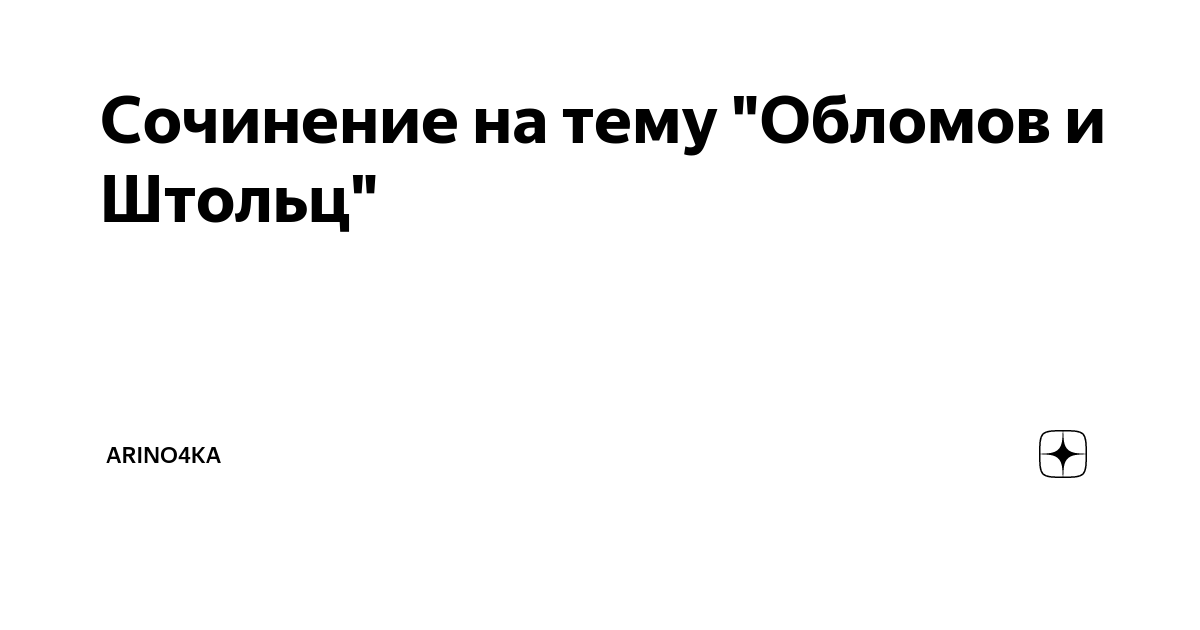 Сочинение на тему "Обломов и Штольц"

ARINO4KA